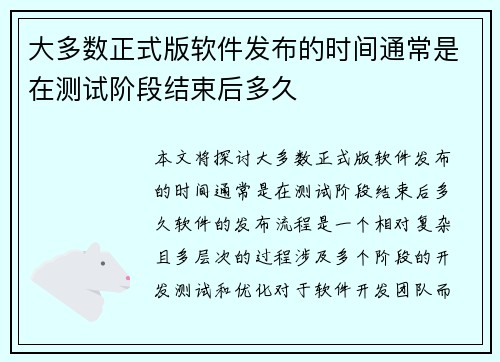 大多数正式版软件发布的时间通常是在测试阶段结束后多久

本文将探讨大多数正式版软件发布的时间通常是在测试阶段结束后多久软件的发布流程是一个相对复杂且多层次的过程涉及多个阶段的开发测试和优化对于软件开发团队而